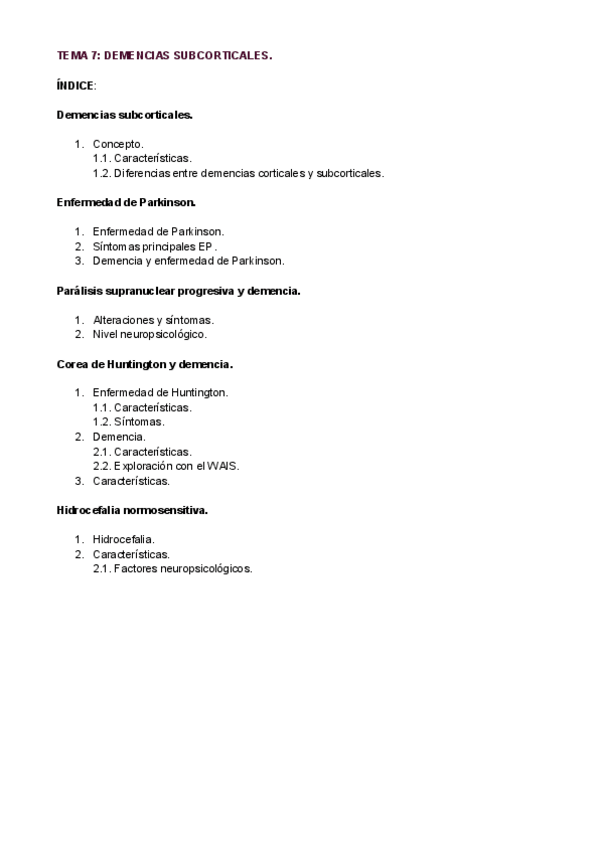 TEMA 7: DEMENCIAS SUBCORTICALES.

ÍNDICE:

Demencias subcorticales.

1. Concepto.
 1.1. Características.
 1.2. Diferencias entre demencias corticales y subcorticales.

Enfermedad de Parkinson.

1. Enfermedad de Parkinson.
2. Síntomas principales EP.
3. Demencia y enfermedad de Parkinson.

Parálisis supranuclear progresiva y demencia.

1. Alteraciones y síntomas.
2. Nivel neuropsicológico.

Corea de Huntington y demencia.

1. Enfermedad de Huntington.
 1.1. Características.
 1.2. Síntomas.
2. Demencia.
 2.1. Características.
 2.2. Exploración con el WAIS.
3. Características.

Hidrocefalia normosensitiva.

1. Hidrocefalia.
2. Características.
 2.1. Factores neuropsicológicos.